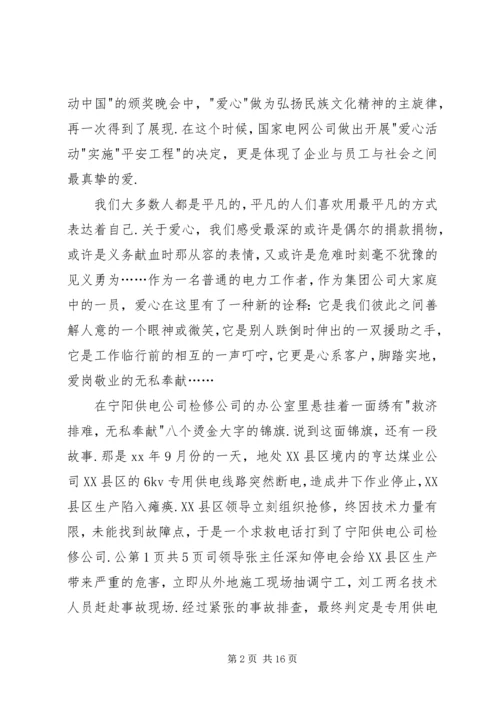 动中国"的颁奖晚会中，"爱心"做为弘扬民族文化精神的主旋律，再一次得到了展现.在这个时候，国家电网公司做出开展"爱心活动"实施"平安工程"的决定，更是体现了企业与员工与社会之间最真挚的爱.

我们大多数人都是平凡的，平凡的人们喜欢用最平凡的方式表达着自己.关于爱心，我们感受最深的或许是偶尔的捐款捐物，或许是义务献血时那从容的表情，又或许是危难时刻毫不犹豫的见义勇为……作为一名普通的电力工作者，作为集团公司大家庭中的一员，爱心在这里有了一种新的诠释：它是我们彼此之间善解人意的一个眼神或微笑，它是别人跌倒时伸出的一双援助之手，它是工作临行前的相互的一声叮咛，它更是心系客户，脚踏实地，爱岗敬业的无私奉献……

在宁阳供电公司检修公司的办公室里悬挂着一面绣有"救济排难，无私奉献"八个烫金大字的锦旗.说到这面锦旗，还有一段故事.那是xx年9月份的一天，地处XX县区境内的亨达煤业公司XX县区的6kv专用供电线路突然断电，造成井下作业停止，XX县区生产陷入瘫痪.XX县区领导立刻组织抢修，终因技术力量有限，未能找到故障点，于是一个求救电话打到了宁阳供电公司检修公司.公第1页共5页司领导张主任深知停电会给XX县区生产带来严重的危害，立即从外地施工现场抽调宁工，刘工两名技术人员赶赴事故现场.经过紧张的事故排查，最终判定是专用供电

第2页 共16页